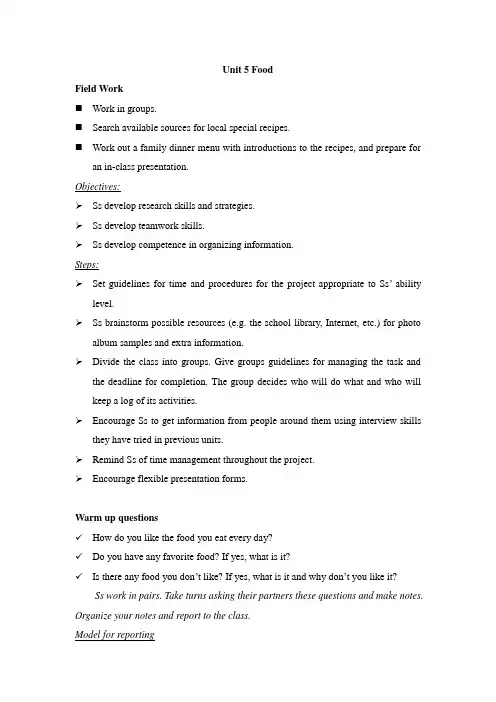 Unit 5 Food

Field Work

■ Work in groups.

■ Search available sources for local special recipes.

■ Work out a family dinner menu with introductions to the recipes, and prepare for an in-class presentation.

Objectives:

➢ Ss develop research skills and strategies.

➢ Ss develop teamwork skills.

➢ Ss develop competence in organizing information.

Steps:

➢ Set guidelines for time and procedures for the project appropriate to Ss' ability level.

➢ Ss brainstorm possible resources (e.g. the school library, Internet, etc.) for photo album samples and extra information.

➢ Divide the class into groups. Give groups guidelines for managing the task and the deadline for completion. The group decides who will do what and who will keep a log of its activities.

➢ Encourage Ss to get information from people around them using interview skills they have tried in previous units.

➢ Remind Ss of time management throughout the project.

➢ Encourage flexible presentation forms.

Warm up questions

✓ How do you like the food you eat every day?

✓ Do you have any favorite food? If yes, what is it?

✓ Is there any food you don't like? If yes, what is it and why don't you like it?

Ss work in pairs. Take turns asking their partners these questions and make notes.

Organize your notes and report to the class.

Model for reporting